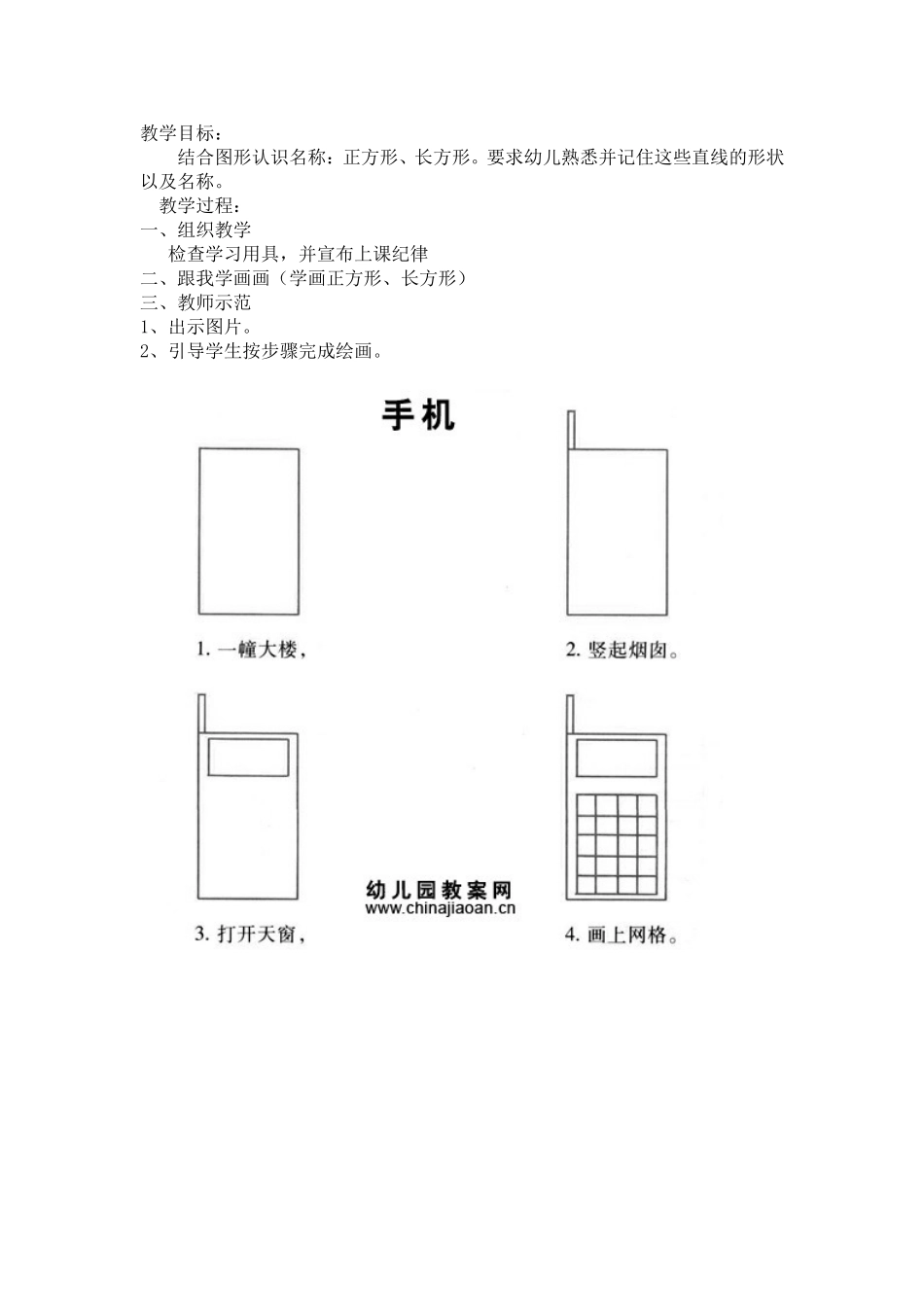 教学目标：

结合图形认识名称：正方形、长方形。要求幼儿熟悉并记住这些直线的形状以及名称。

教学过程：

一、组织教学

检查学习用具，并宣布上课纪律

二、跟我学画画（学画正方形、长方形）

三、教师示范

1、出示图片。

2、引导学生按步骤完成绘画。

手机

1. 一幢大楼，

2. 竖起烟囱。

3. 打开天窗，

幼儿园教案网
www.chinajiaoan.cn

4. 画上网格。